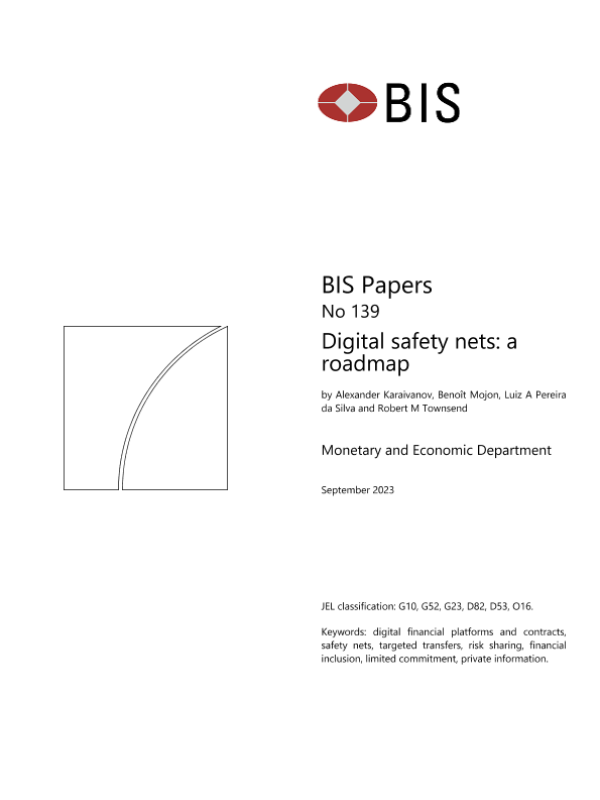 BIS

BIS Papers
No 139

Digital safety nets: a roadmap

by Alexander Karaivanov, Benoît Mojon, Luiz A Pereira da Silva and Robert M Townsend

Monetary and Economic Department

September 2023

JEL classification: G10, G52, G23, D82, D53, O16.

Keywords: digital financial platforms and contracts, safety nets, targeted transfers, risk sharing, financial inclusion, limited commitment, private information.